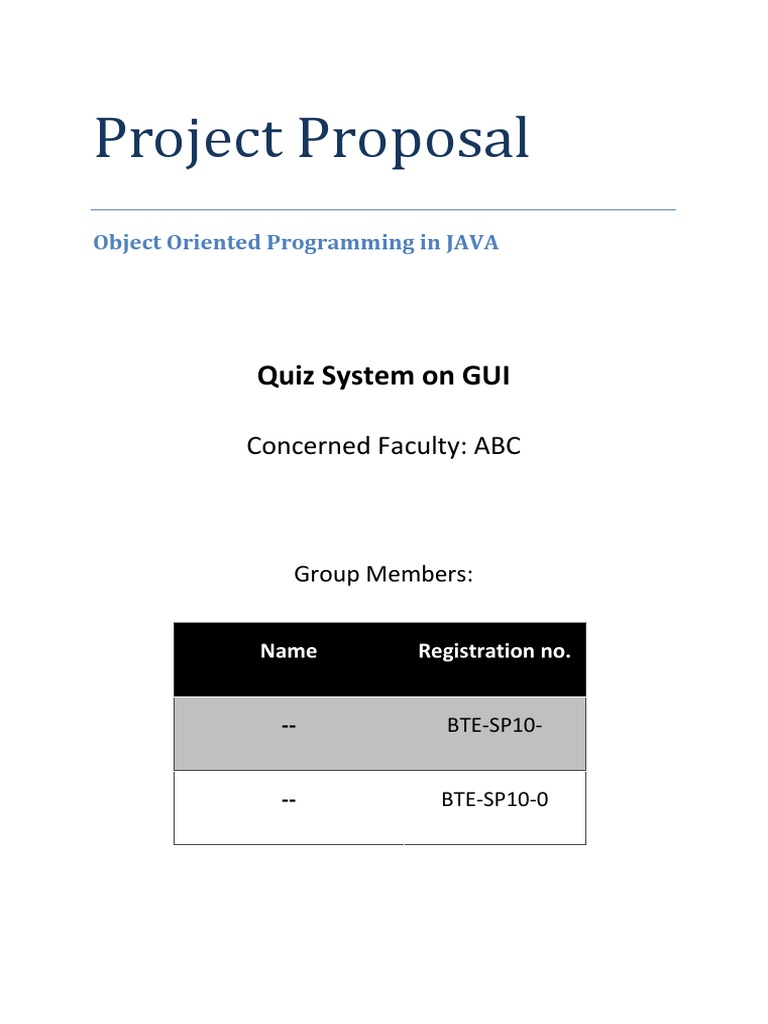 Project Proposal

Object Oriented Programming in JAVA

Quiz System on GUI

Concerned Faculty: ABC

Group Members:

| Name | Registration no. |
|---|---|
| -- | BTE-SP10- |
| -- | BTE-SP10-0 |